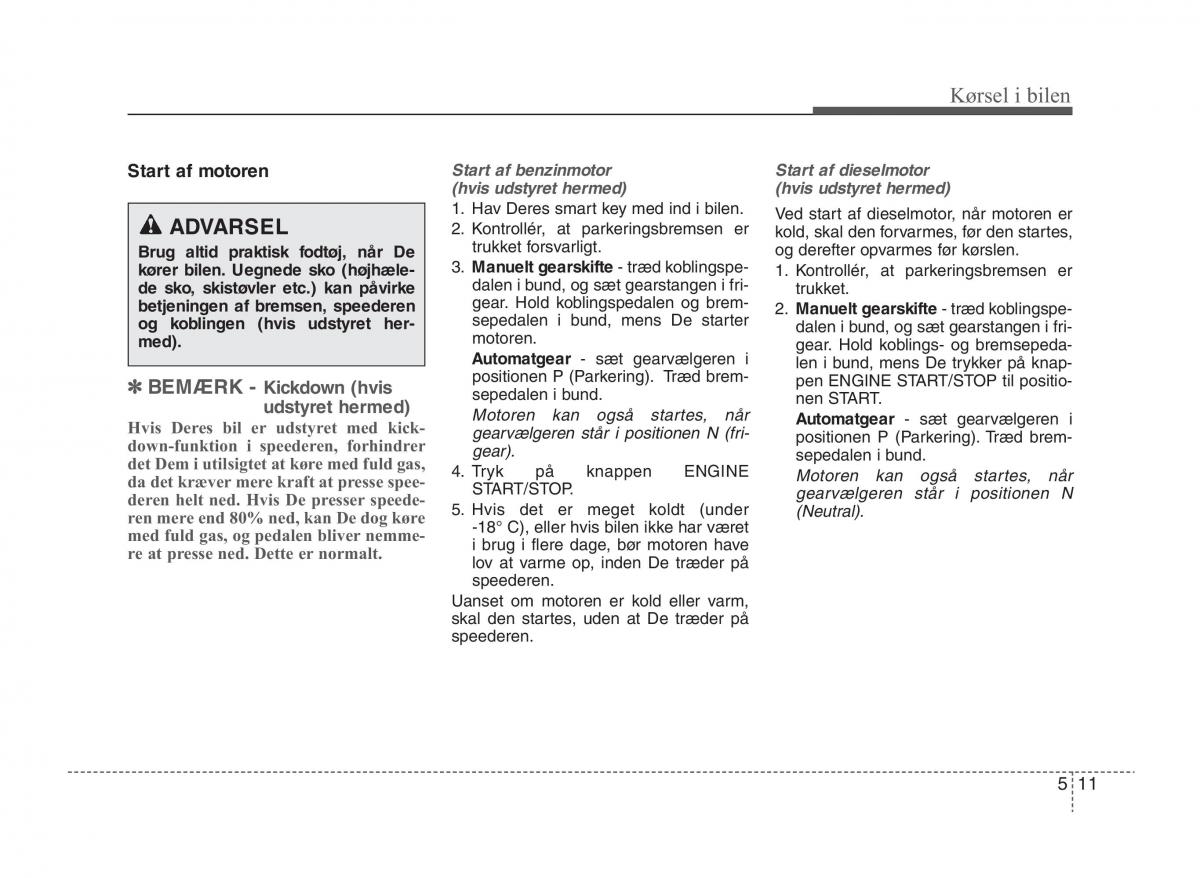 Kørsel i bilen

Start af motoren

ADVARSEL
Brug altid praktisk fodtøj, når De kører bilen. Uegnede sko (højhælede sko, skistøvler etc.) kan påvirke betjeningen af bremsen, speederen og koblingen (hvis udstyret hermed).

✽ BEMÆRK - Kickdown (hvis udstyret hermed)
Hvis Deres bil er udstyret med kickdown-funktion i speederen, forhindrer det Dem i utilsigtet at køre med fuld gas, da det kræver mere kraft at presse speederen helt ned. Hvis De presser speederen mere end 80% ned, kan De dog køre med fuld gas, og pedalen bliver nemmere at presse ned. Dette er normalt.

Start af benzinmotor (hvis udstyret hermed)
1. Hav Deres smart key med ind i bilen.
2. Kontrollér, at parkeringsbremsen er trukket forsvarligt.
3. Manuelt gearskifte - træd koblingspedalen i bund, og sæt gearstangen i frigear. Hold koblingspedalen og bremsepedalen i bund, mens De starter motoren.
Automatgear - sæt gearvælgeren i positionen P (Parkering). Træd bremsepedalen i bund.
Motoren kan også startes, når gearvælgeren står i positionen N (frigear).
4. Tryk på knappen ENGINE START/STOP.
5. Hvis det er meget koldt (under -18° C), eller hvis bilen ikke har været i brug i flere dage, bør motoren have lov at varme op, inden De træder på speederen.
Uanset om motoren er kold eller varm, skal den startes, uden at De træder på speederen.

Start af dieselmotor (hvis udstyret hermed)
Ved start af dieselmotor, når motoren er kold, skal den forvarmes, før den startes, og derefter opvarmes før kørslen.
1. Kontrollér, at parkeringsbremsen er trukket.
2. Manuelt gearskifte - træd koblingspedalen i bund, og sæt gearstangen i frigear. Hold koblings- og bremsepedalen i bund, mens De trykker på knappen ENGINE START/STOP til positionen START.
Automatgear - sæt gearvælgeren i positionen P (Parkering). Træd bremsepedalen i bund.
Motoren kan også startes, når gearvælgeren står i positionen N (Neutral).

5 11